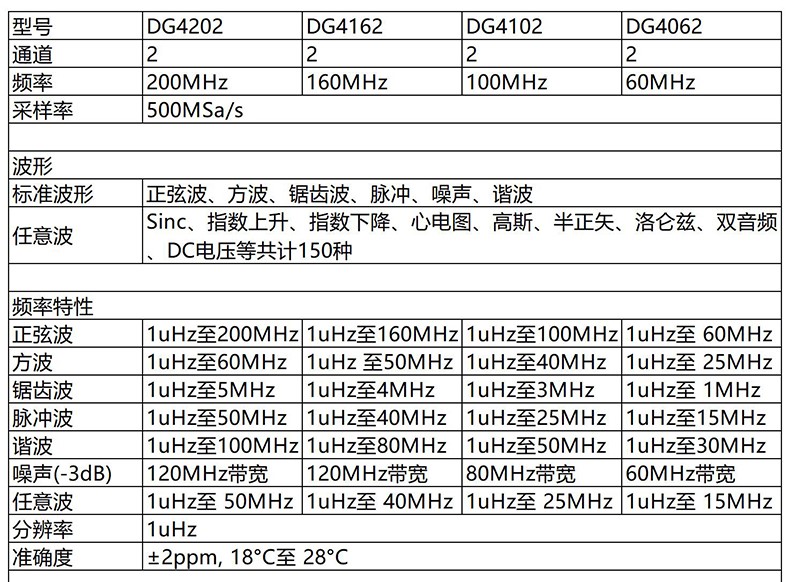 | 型号 | DG4202 | DG4162 | DG4102 | DG4062 |
|---|---|---|---|---|
| 通道 | 2 | 2 | 2 | 2 |
| 频率 | 200MHz | 160MHz | 100MHz | 60MHz |
| 采样率 | 500MSa/s |  |  |  |
|  |  |  |  |  |
| 波形 |  |  |  |  |
| 标准波形 | 正弦波、方波、锯齿波、脉冲、噪声、谐波 |  |  |  |
| 任意波 | Sinc、指数上升、指数下降、心电图、高斯、半正矢、洛仑兹、双音频、DC电压等共计150种 |  |  |  |
|  |  |  |  |  |
| 频率特性 |  |  |  |  |
| 正弦波 | 1uHz至200MHz | 1uHz至160MHz | 1uHz至100MHz | 1uHz至 60MHz |
| 方波 | 1uHz至60MHz | 1uHz 至50MHz | 1uHz至40MHz | 1uHz至 25MHz |
| 锯齿波 | 1uHz至5MHz | 1uHz至4MHz | 1uHz至3MHz | 1uHz至 1MHz |
| 脉冲波 | 1uHz至50MHz | 1uHz至40MHz | 1uHz至25MHz | 1uHz至15MHz |
| 谐波 | 1uHz至100MHz | 1uHz至80MHz | 1uHz至50MHz | 1uHz至30MHz |
| 噪声(-3dB) | 120MHz带宽 | 120MHz带宽 | 80MHz带宽 | 60MHz带宽 |
| 任意波 | 1uHz至 50MHz | 1uHz至 40MHz | 1uHz至 25MHz | 1uHz至 15MHz |
| 分辨率 | 1uHz |  |  |  |
| 准确度 | ±2ppm, 18°C至 28°C |  |  |  |